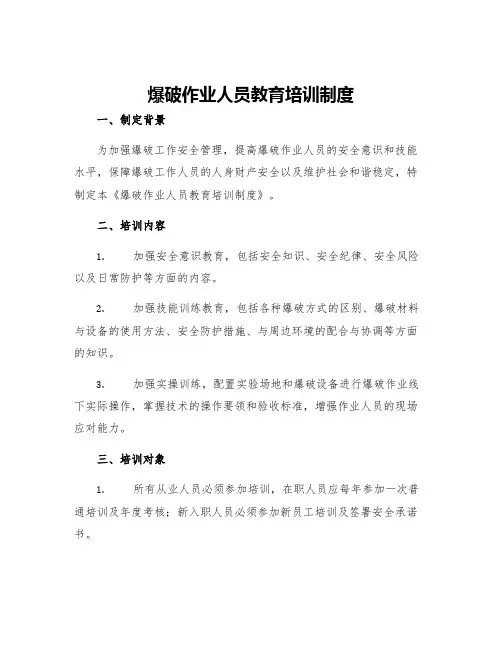 爆破作业人员教育培训制度

一、制定背景

为加强爆破工作安全管理，提高爆破作业人员的安全意识和技能水平，保障爆破工作人员的人身财产安全以及维护社会和谐稳定，特制定本《爆破作业人员教育培训制度》。

二、培训内容

1. 加强安全意识教育，包括安全知识、安全纪律、安全风险以及日常防护等方面的内容。

2. 加强技能训练教育，包括各种爆破方式的区别、爆破材料与设备的使用方法、安全防护措施、与周边环境的配合与协调等方面的知识。

3. 加强实操训练，配置实验场地和爆破设备进行爆破作业线下实际操作，掌握技术的操作要领和验收标准，增强作业人员的现场应对能力。

三、培训对象

1. 所有从业人员必须参加培训，在职人员应每年参加一次普通培训及年度考核；新入职人员必须参加新员工培训及签署安全承诺书。